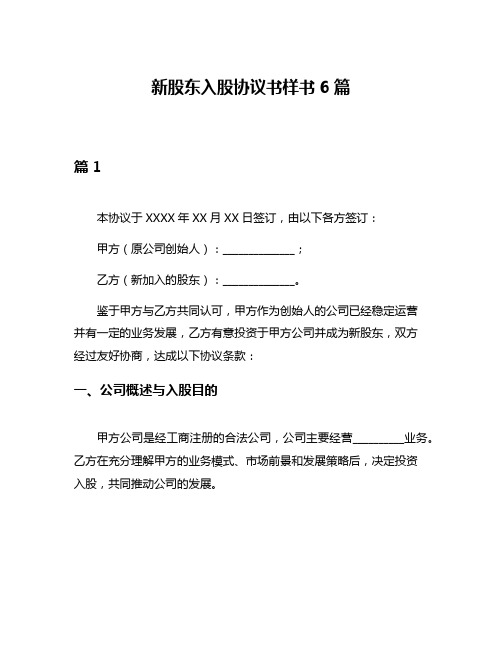 新股东入股协议书样书 6 篇

篇 1

本协议于 XXXX 年 XX 月 XX 日签订，由以下各方签订：

甲方（原公司创始人）：______________；

乙方（新加入的股东）：______________。

鉴于甲方与乙方共同认可，甲方作为创始人的公司已经稳定运营并有一定的业务发展，乙方有意投资于甲方公司并成为新股东，双方经过友好协商，达成以下协议条款：

一、公司概述与入股目的

甲方公司是经工商注册的合法公司，公司主要经营__________业务。乙方在充分理解甲方的业务模式、市场前景和发展策略后，决定投资入股，共同推动公司的发展。